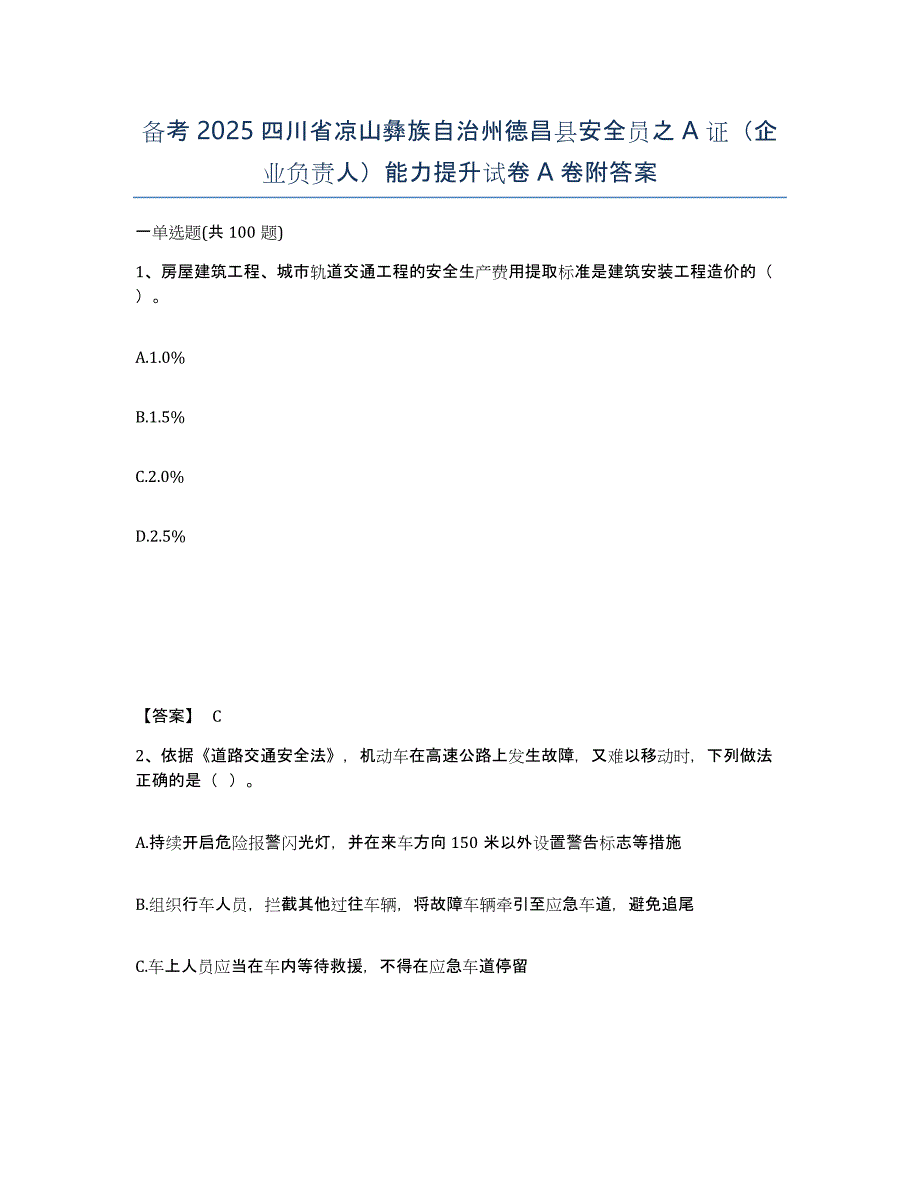 备考 2025 四川省凉山彝族自治州德昌县安全员之 A 证（企业负责人）能力提升试卷 A 卷附答案

一单选题(共 100 题)

1、房屋建筑工程、城市轨道交通工程的安全生产费用提取标准是建筑安装工程造价的（ ）。

A.1.0%

B.1.5%

C.2.0%

D.2.5%

【答案】 C

2、依据《道路交通安全法》，机动车在高速公路上发生故障，又难以移动时，下列做法正确的是（ ）。

A.持续开启危险报警闪光灯，并在来车方向 150 米以外设置警告标志等措施

B.组织行车人员，拦截其他过往车辆，将故障车辆牵引至应急车道，避免追尾

C.车上人员应当在车内等待救援，不得在应急车道停留